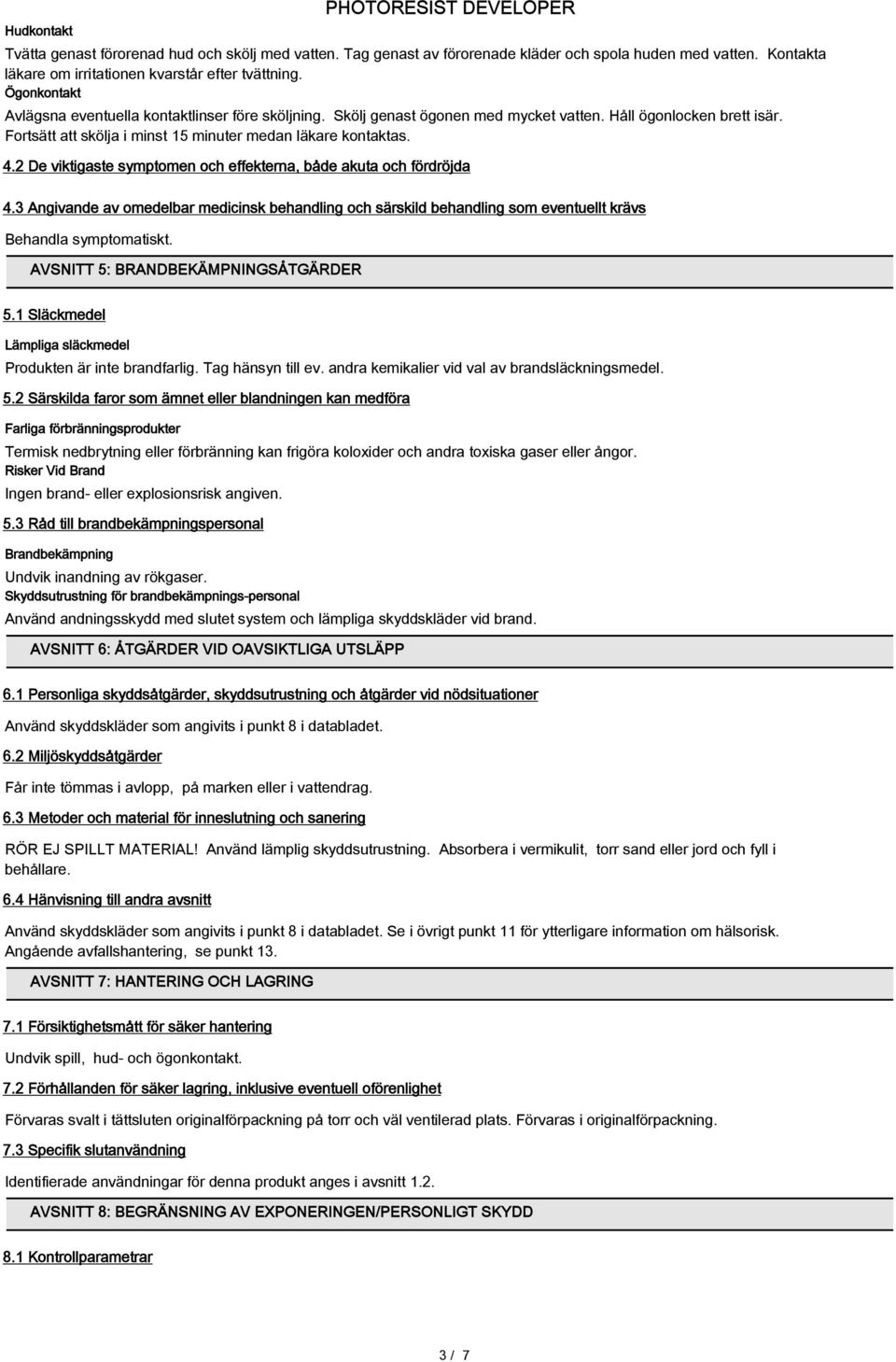 PHOTORESIST DEVELOPER

Hudkontakt
Tvätta genast förorenad hud och skölj med vatten. Tag genast av förorenade kläder och spola huden med vatten. Kontakta läkare om irritationen kvarstår efter tvättning.
Ögonkontakt
Avlägsna eventuella kontaktlinser före sköljning. Skölj genast ögonen med mycket vatten. Håll ögonlocken brett isär. Fortsätt att skölja i minst 15 minuter medan läkare kontaktas.

4.2 De viktigaste symptomen och effekterna, både akuta och fördröjda

4.3 Angivande av omedelbar medicinsk behandling och särskild behandling som eventuellt krävs

Behandla symptomatiskt.

AVSNITT 5: BRANDBEKÄMPNINGSÅTGÄRDER

5.1 Släckmedel

Lämpliga släckmedel
Produkten är inte brandfarlig. Tag hänsyn till ev. andra kemikalier vid val av brandsläckningsmedel.

5.2 Särskilda faror som ämnet eller blandningen kan medföra

Farliga förbränningsprodukter
Termisk nedbrytning eller förbränning kan frigöra koloxider och andra toxiska gaser eller ångor.
Risker Vid Brand
Ingen brand- eller explosionsrisk angiven.

5.3 Råd till brandbekämpningspersonal

Brandbekämpning
Undvik inandning av rökgaser.
Skyddsutrustning för brandbekämpnings-personal
Använd andningsskydd med slutet system och lämpliga skyddskläder vid brand.

AVSNITT 6: ÅTGÄRDER VID OAVSIKTLIGA UTSLÄPP

6.1 Personliga skyddsåtgärder, skyddsutrustning och åtgärder vid nödsituationer

Använd skyddskläder som angivits i punkt 8 i databladet.

6.2 Miljöskyddsåtgärder

Får inte tömmas i avlopp, på marken eller i vattendrag.

6.3 Metoder och material för inneslutning och sanering

RÖR EJ SPILLT MATERIAL! Använd lämplig skyddsutrustning. Absorbera i vermikulit, torr sand eller jord och fyll i behållare.

6.4 Hänvisning till andra avsnitt

Använd skyddskläder som angivits i punkt 8 i databladet. Se i övrigt punkt 11 för ytterligare information om hälsorisk. Angående avfallshantering, se punkt 13.

AVSNITT 7: HANTERING OCH LAGRING

7.1 Försiktighetsmått för säker hantering

Undvik spill, hud- och ögonkontakt.

7.2 Förhållanden för säker lagring, inklusive eventuell oförenlighet

Förvaras svalt i tättsluten originalförpackning på torr och väl ventilerad plats. Förvaras i originalförpackning.

7.3 Specifik slutanvändning

Identifierade användningar för denna produkt anges i avsnitt 1.2.

AVSNITT 8: BEGRÄNSNING AV EXPONERINGEN/PERSONLIGT SKYDD

8.1 Kontrollparametrar

3 / 7